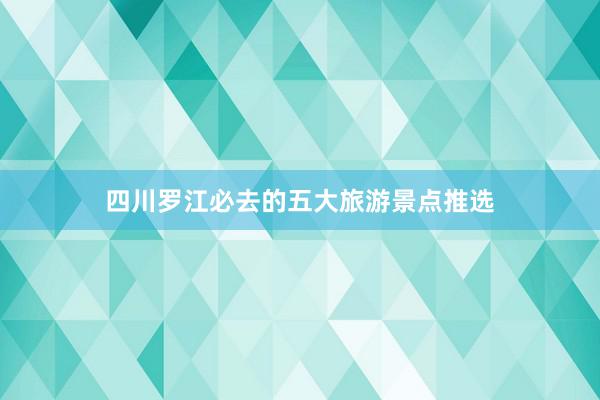 四川罗江必去的五大旅游景点推选